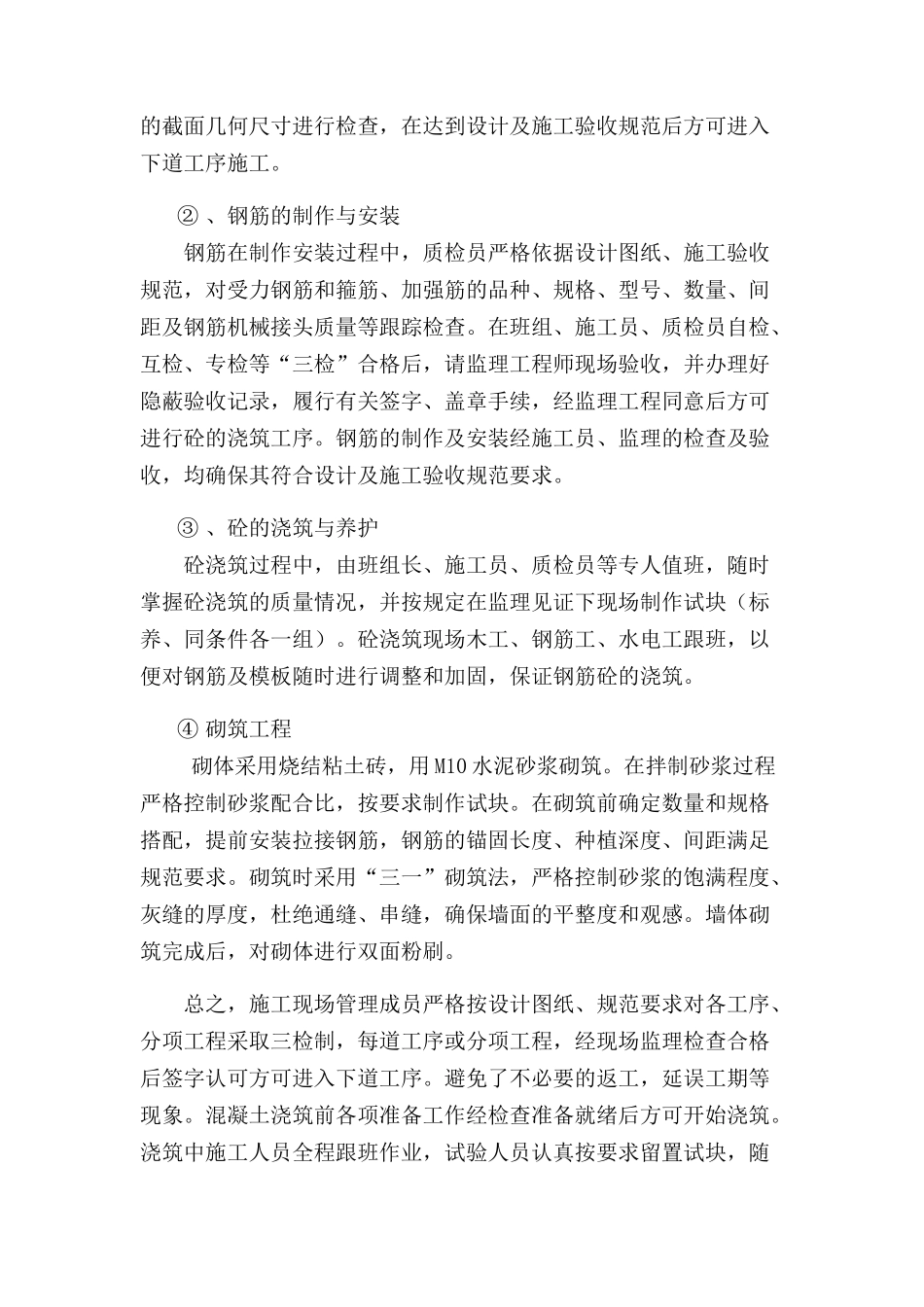 的截面几何尺寸进行检查，在达到设计及施工验收规范后方可进入下道工序施工。

②、钢筋的制作与安装

钢筋在制作安装过程中，质检员严格依据设计图纸、施工验收规范，对受力钢筋和箍筋、加强筋的品种、规格、型号、数量、间距及钢筋机械接头质量等跟踪检查。在班组、施工员、质检员自检、互检、专检等“三检”合格后，请监理工程师现场验收，并办理好隐蔽验收记录，履行有关签字、盖章手续，经监理工程同意后方可进行砼的浇筑工序。钢筋的制作及安装经施工员、监理的检查及验收，均确保其符合设计及施工验收规范要求。

③、砼的浇筑与养护

砼浇筑过程中，由班组长、施工员、质检员等专人值班，随时掌握砼浇筑的质量情况，并按规定在监理见证下现场制作试块（标养、同条件各一组）。砼浇筑现场木工、钢筋工、水电工跟班，以便对钢筋及模板随时进行调整和加固，保证钢筋砼的浇筑。

④ 砌筑工程

砌体采用烧结粘土砖，用M10水泥砂浆砌筑。在拌制砂浆过程严格控制砂浆配合比，按要求制作试块。在砌筑前确定数量和规格搭配，提前安装拉接钢筋，钢筋的锚固长度、种植深度、间距满足规范要求。砌筑时采用“三一”砌筑法，严格控制砂浆的饱满程度、灰缝的厚度，杜绝通缝、串缝，确保墙面的平整度和观感。墙体砌筑完成后，对砌体进行双面粉刷。

总之，施工现场管理成员严格按设计图纸、规范要求对各工序、分项工程采取三检制，每道工序或分项工程，经现场监理检查合格后签字认可方可进入下道工序。避免了不必要的返工，延误工期等现象。混凝土浇筑前各项准备工作经检查准备就绪后方可开始浇筑。浇筑中施工人员全程跟班作业，试验人员认真按要求留置试块，随